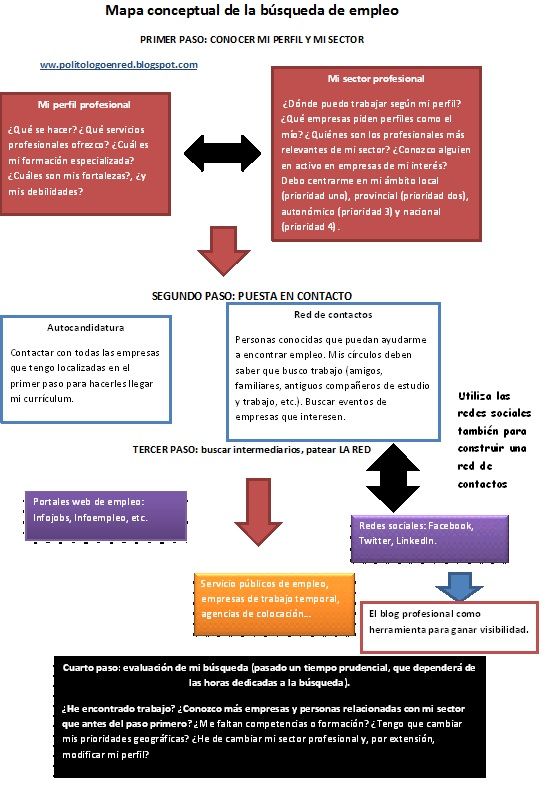 Mapa conceptual de la búsqueda de empleo

PRIMER PASO: CONOCER MI PERFIL Y MI SECTOR

www.politologoenred.blogspot.com

Mi perfil profesional

¿Qué se hacer? ¿Qué servicios profesionales ofrezco? ¿Cuál es mi formación especializada? ¿Cuáles son mis fortalezas?, ¿y mis debilidades?

Mi sector profesional

¿Dónde puedo trabajar según mi perfil? ¿Qué empresas piden perfiles como el mío? ¿Quiénes son los profesionales más relevantes de mi sector? ¿Conozco alguien en activo en empresas de mi interés? Debo centrarme en mi ámbito local (prioridad uno), provincial (prioridad dos), autonómico (prioridad 3) y nacional (prioridad 4).

SEGUNDO PASO: PUESTA EN CONTACTO

Autocandidatura

Contactar con todas las empresas que tengo localizadas en el primer paso para hacerles llegar mi currículum.

Red de contactos

Personas conocidas que puedan ayudarme a encontrar empleo. Mis círculos deben saber que busco trabajo (amigos, familiares, antiguos compañeros de estudio y trabajo, etc.). Buscar eventos de empresas que interesen.

Utiliza las redes sociales también para construir una red de contactos

TERCER PASO: buscar intermediarios, patear LA RED

Portales web de empleo: Infojobs, Infoempleo, etc.

Redes sociales: Facebook, Twitter, LinkedIn.

Servicio públicos de empleo, empresas de trabajo temporal, agencias de colocación...

El blog profesional como herramienta para ganar visibilidad.

Cuarto paso: evaluación de mi búsqueda (pasado un tiempo prudencial, que dependerá de las horas dedicadas a la búsqueda).

¿He encontrado trabajo? ¿Conozco más empresas y personas relacionadas con mi sector que antes del paso primero? ¿Me faltan competencias o formación? ¿Tengo que cambiar mis prioridades geográficas? ¿He de cambiar mi sector profesional y, por extensión, modificar mi perfil?